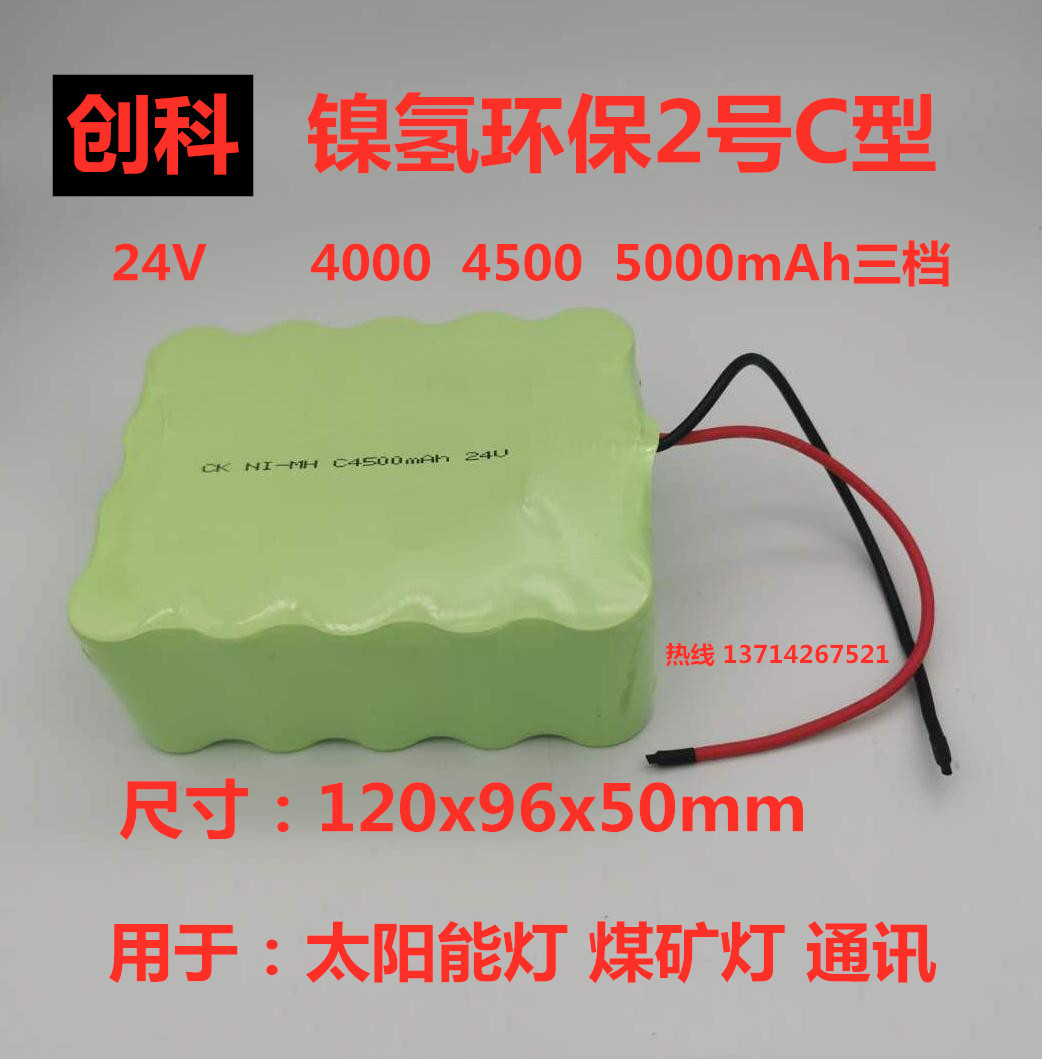 创科 镍氢环保2号C型

24V 4000 4500 5000mAh三档

CK NI-MH C4500mAh 24V

热线 13714267521

尺寸：120x96x50mm

用于：太阳能灯 煤矿灯 通讯